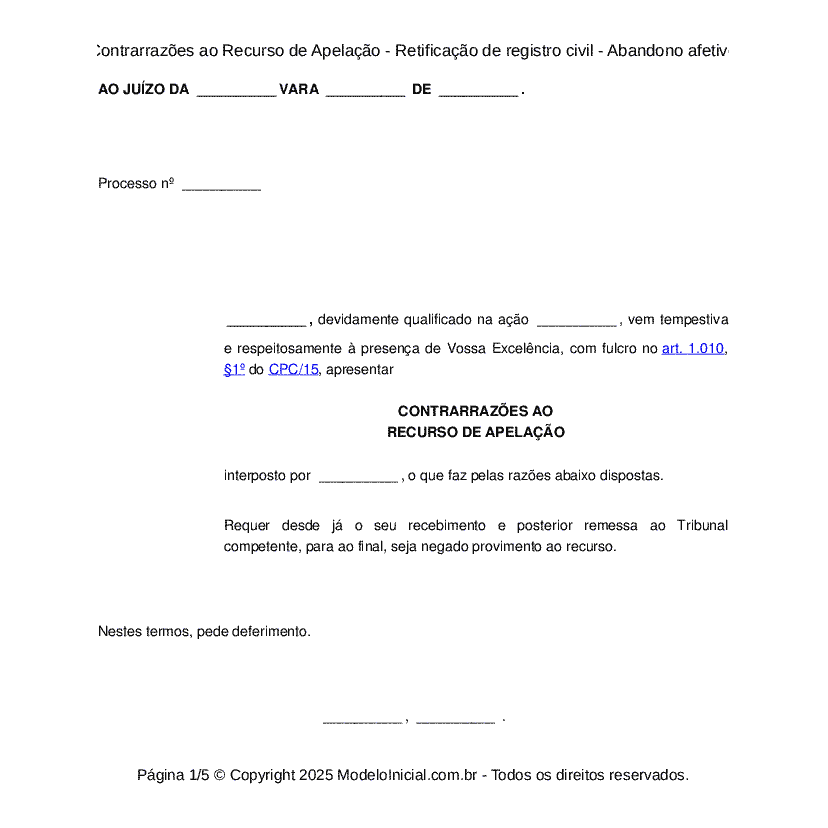 Contrarrazões ao Recurso de Apelação - Retificação de registro civil - Abandono afetiv

AO JUÍZO DA __________ VARA __________ DE __________ .

Processo nº __________

__________ , devidamente qualificado na ação __________ , vem tempestiva e respeitosamente à presença de Vossa Excelência, com fulcro no art. 1.010, §1º do CPC/15, apresentar

CONTRARRAZÕES AO
RECURSO DE APELAÇÃO

interposto por __________ , o que faz pelas razões abaixo dispostas.

Requer desde já o seu recebimento e posterior remessa ao Tribunal competente, para ao final, seja negado provimento ao recurso.

Nestes termos, pede deferimento.

__________ , __________ .

Página 1/5 © Copyright 2025 ModeloInicial.com.br - Todos os direitos reservados.